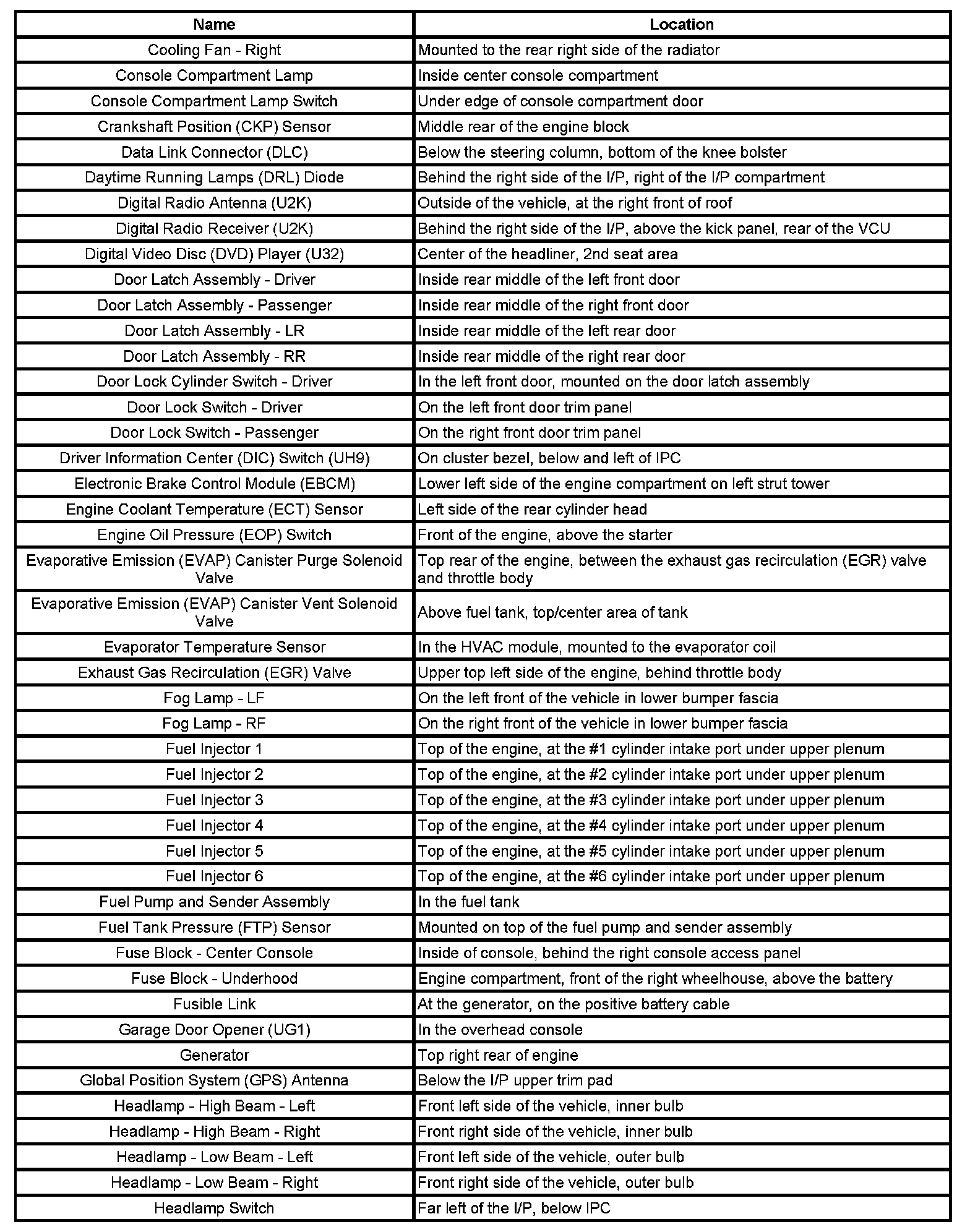 | Name | Location |
|---|---|
| Cooling Fan - Right | Mounted to the rear right side of the radiator |
| Console Compartment Lamp | Inside center console compartment |
| Console Compartment Lamp Switch | Under edge of console compartment door |
| Crankshaft Position (CKP) Sensor | Middle rear of the engine block |
| Data Link Connector (DLC) | Below the steering column, bottom of the knee bolster |
| Daytime Running Lamps (DRL) Diode | Behind the right side of the I/P, right of the I/P compartment |
| Digital Radio Antenna (U2K) | Outside of the vehicle, at the right front of roof |
| Digital Radio Receiver (U2K) | Behind the right side of the I/P, above the kick panel, rear of the VCU |
| Digital Video Disc (DVD) Player (U32) | Center of the headliner, 2nd seat area |
| Door Latch Assembly - Driver | Inside rear middle of the left front door |
| Door Latch Assembly - Passenger | Inside rear middle of the right front door |
| Door Latch Assembly - LR | Inside rear middle of the left rear door |
| Door Latch Assembly - RR | Inside rear middle of the right rear door |
| Door Lock Cylinder Switch - Driver | In the left front door, mounted on the door latch assembly |
| Door Lock Switch - Driver | On the left front door trim panel |
| Door Lock Switch - Passenger | On the right front door trim panel |
| Driver Information Center (DIC) Switch (UH9) | On cluster bezel, below and left of IPC |
| Electronic Brake Control Module (EBCM) | Lower left side of the engine compartment on left strut tower |
| Engine Coolant Temperature (ECT) Sensor | Left side of the rear cylinder head |
| Engine Oil Pressure (EOP) Switch | Front of the engine, above the starter |
| Evaporative Emission (EVAP) Canister Purge Solenoid Valve | Top rear of the engine, between the exhaust gas recirculation (EGR) valve and throttle body |
| Evaporative Emission (EVAP) Canister Vent Solenoid Valve | Above fuel tank, top/center area of tank |
| Evaporator Temperature Sensor | In the HVAC module, mounted to the evaporator coil |
| Exhaust Gas Recirculation (EGR) Valve | Upper top left side of the engine, behind throttle body |
| Fog Lamp - LF | On the left front of the vehicle in lower bumper fascia |
| Fog Lamp - RF | On the right front of the vehicle in lower bumper fascia |
| Fuel Injector 1 | Top of the engine, at the #1 cylinder intake port under upper plenum |
| Fuel Injector 2 | Top of the engine, at the #2 cylinder intake port under upper plenum |
| Fuel Injector 3 | Top of the engine, at the #3 cylinder intake port under upper plenum |
| Fuel Injector 4 | Top of the engine, at the #4 cylinder intake port under upper plenum |
| Fuel Injector 5 | Top of the engine, at the #5 cylinder intake port under upper plenum |
| Fuel Injector 6 | Top of the engine, at the #6 cylinder intake port under upper plenum |
| Fuel Pump and Sender Assembly | In the fuel tank |
| Fuel Tank Pressure (FTP) Sensor | Mounted on top of the fuel pump and sender assembly |
| Fuse Block - Center Console | Inside of console, behind the right console access panel |
| Fuse Block - Underhood | Engine compartment, front of the right wheelhouse, above the battery |
| Fusible Link | At the generator, on the positive battery cable |
| Garage Door Opener (UG1) | In the overhead console |
| Generator | Top right rear of engine |
| Global Position System (GPS) Antenna | Below the I/P upper trim pad |
| Headlamp - High Beam - Left | Front left side of the vehicle, inner bulb |
| Headlamp - High Beam - Right | Front right side of the vehicle, inner bulb |
| Headlamp - Low Beam - Left | Front left side of the vehicle, outer bulb |
| Headlamp - Low Beam - Right | Front right side of the vehicle, outer bulb |
| Headlamp Switch | Far left of the I/P, below IPC |